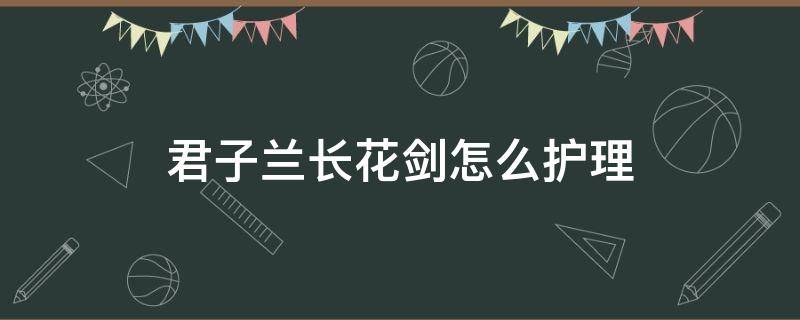 君子兰长花剑怎么护理